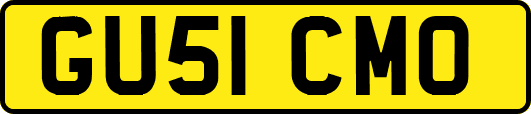 GU51 CMO